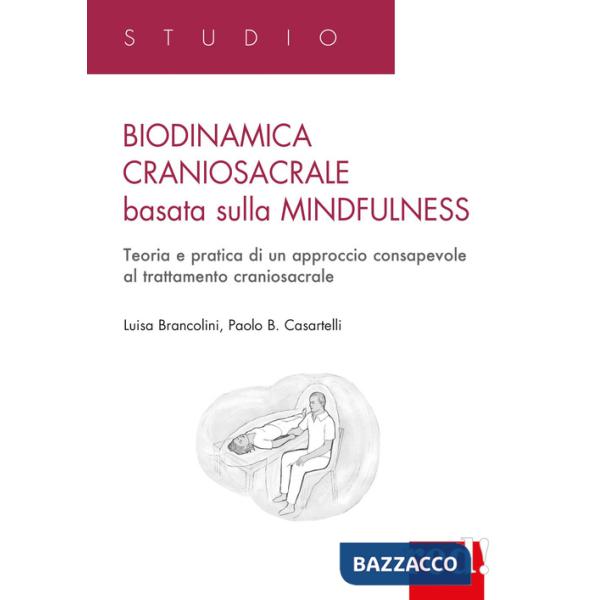 STUDIO

BIODINAMICA CRANIOSACRALE basata sulla MINDFULNESS

Teoria e pratica di un approccio consapevole al trattamento craniosacrale

Luisa Brancolini, Paolo B. Casartelli

BAZZACCO